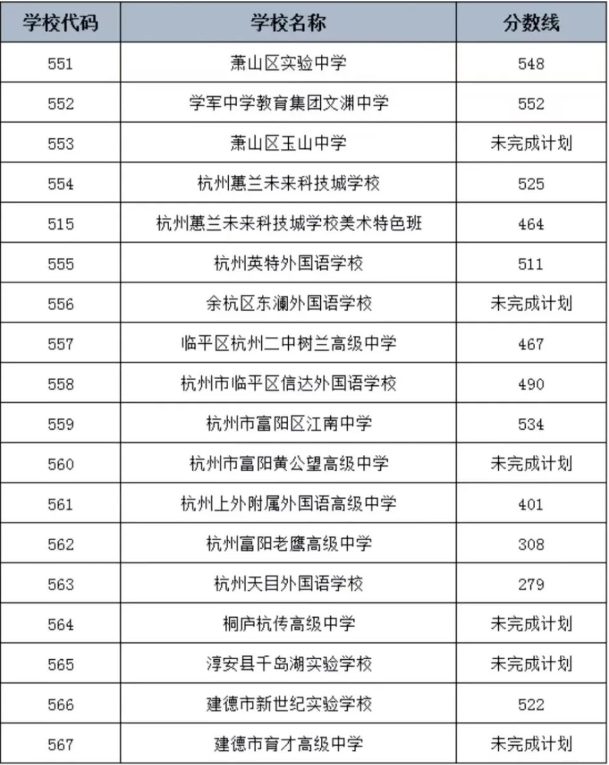 | 学校代码 | 学校名称 | 分数线 |
|---|---|---|
| 551 | 萧山区实验中学 | 548 |
| 552 | 学军中学教育集团文渊中学 | 552 |
| 553 | 萧山区玉山中学 | 未完成计划 |
| 554 | 杭州蕙兰未来科技城学校 | 525 |
| 515 | 杭州蕙兰未来科技城学校美术特色班 | 464 |
| 555 | 杭州英特外国语学校 | 511 |
| 556 | 余杭区东澜外国语学校 | 未完成计划 |
| 557 | 临平区杭州二中树兰高级中学 | 467 |
| 558 | 杭州市临平区信达外国语学校 | 490 |
| 559 | 杭州市富阳区江南中学 | 534 |
| 560 | 杭州市富阳黄公望高级中学 | 未完成计划 |
| 561 | 杭州上外附属外国语高级中学 | 401 |
| 562 | 杭州富阳老鹰高级中学 | 308 |
| 563 | 杭州天目外国语学校 | 279 |
| 564 | 桐庐杭传高级中学 | 未完成计划 |
| 565 | 淳安县千岛湖实验学校 | 未完成计划 |
| 566 | 建德市新世纪实验学校 | 522 |
| 567 | 建德市育才高级中学 | 未完成计划 |